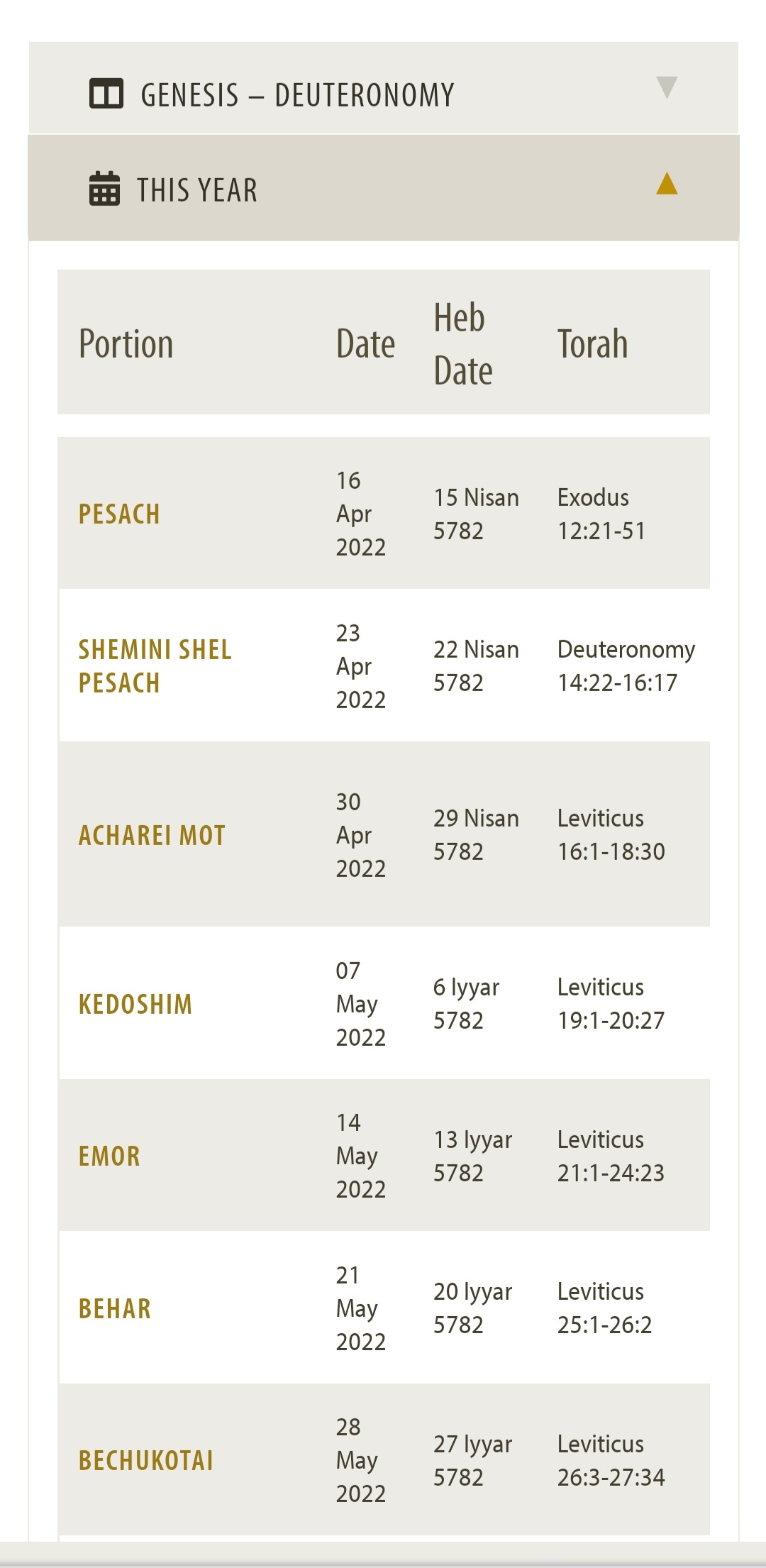 GENESIS – DEUTERONOMY

THIS YEAR

| Portion | Date | Heb Date | Torah |
|---|---|---|---|
| PESACH | 16 Apr 2022 | 15 Nisan 5782 | Exodus 12:21-51 |
| SHEMINI SHEL PESACH | 23 Apr 2022 | 22 Nisan 5782 | Deuteronomy 14:22-16:17 |
| ACHAREI MOT | 30 Apr 2022 | 29 Nisan 5782 | Leviticus 16:1-18:30 |
| KEDOSHIM | 07 May 2022 | 6 Iyyar 5782 | Leviticus 19:1-20:27 |
| EMOR | 14 May 2022 | 13 Iyyar 5782 | Leviticus 21:1-24:23 |
| BEHAR | 21 May 2022 | 20 Iyyar 5782 | Leviticus 25:1-26:2 |
| BECHUKOTAI | 28 May 2022 | 27 Iyyar 5782 | Leviticus 26:3-27:34 |